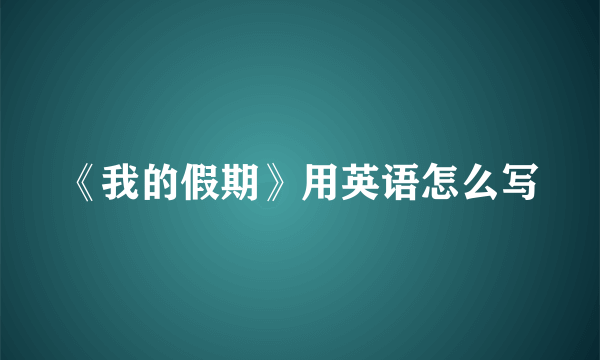 《我的假期》用英语怎么写